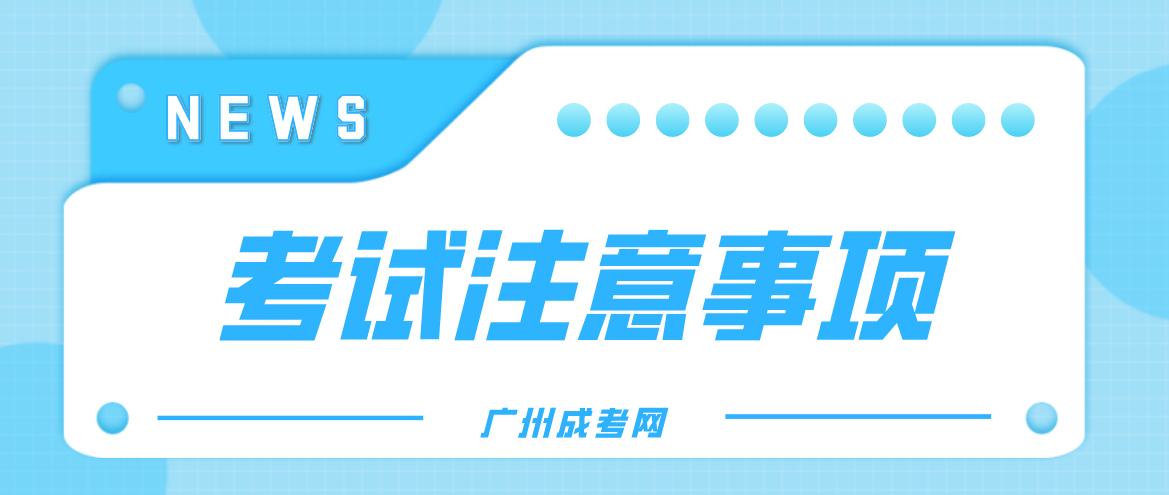 NEWS

考试注意事项

广州成考网